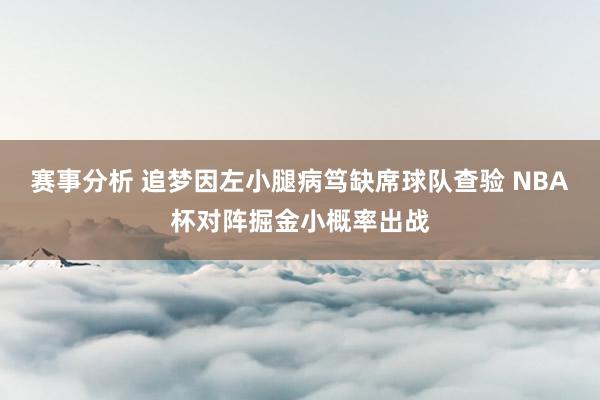 赛事分析 追梦因左小腿病笃缺席球队查验 NBA杯对阵掘金小概率出战